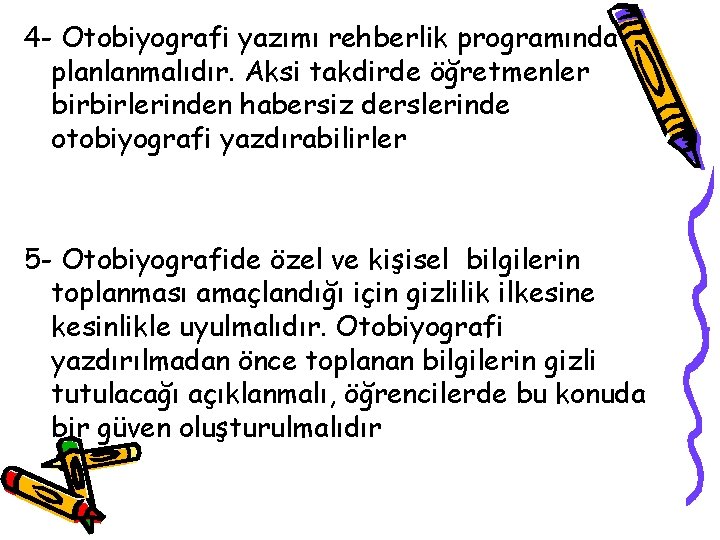 4- Otobiyografi yazımı rehberlik programında planlanmalıdır. Aksi takdirde öğretmenler birbirlerinden habersiz derslerinde otobiyografi yazdırabilirler

5- Otobiyografide özel ve kişisel bilgilerin toplanması amaçlandığı için gizlilik ilkesine kesinlikle uyulmalıdır. Otobiyografi yazdırılmadan önce toplanan bilgilerin gizli tutulacağı açıklanmalı, öğrencilerde bu konuda bir güven oluşturulmalıdır